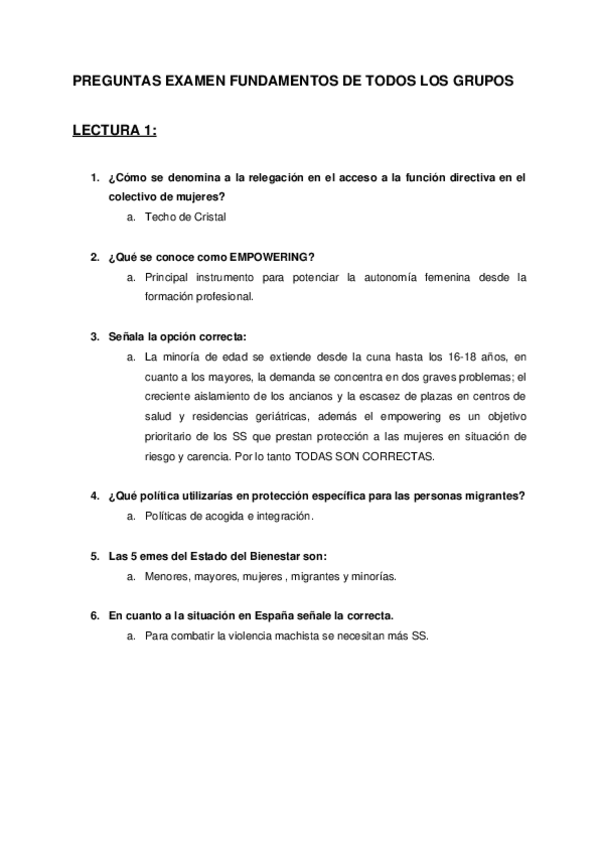 PREGUNTAS EXAMEN FUNDAMENTOS DE TODOS LOS GRUPOS

LECTURA 1:

1. ¿Cómo se denomina a la relegación en el acceso a la función directiva en el colectivo de mujeres?
a. Techo de Cristal

2. ¿Qué se conoce como EMPOWERING?
a. Principal instrumento para potenciar la autonomía femenina desde la formación profesional.

3. Señala la opción correcta:
a. La minoría de edad se extiende desde la cuna hasta los 16-18 años, en cuanto a los mayores, la demanda se concentra en dos graves problemas; el creciente aislamiento de los ancianos y la escasez de plazas en centros de salud y residencias geriátricas, además el empowering es un objetivo prioritario de los SS que prestan protección a las mujeres en situación de riesgo y carencia. Por lo tanto TODAS SON CORRECTAS.

4. ¿Qué política utilizarías en protección específica para las personas migrantes?
a. Políticas de acogida e integración.

5. Las 5 emes del Estado del Bienestar son:
a. Menores, mayores, mujeres , migrantes y minorías.

6. En cuanto a la situación en España señale la correcta.
a. Para combatir la violencia machista se necesitan más SS.